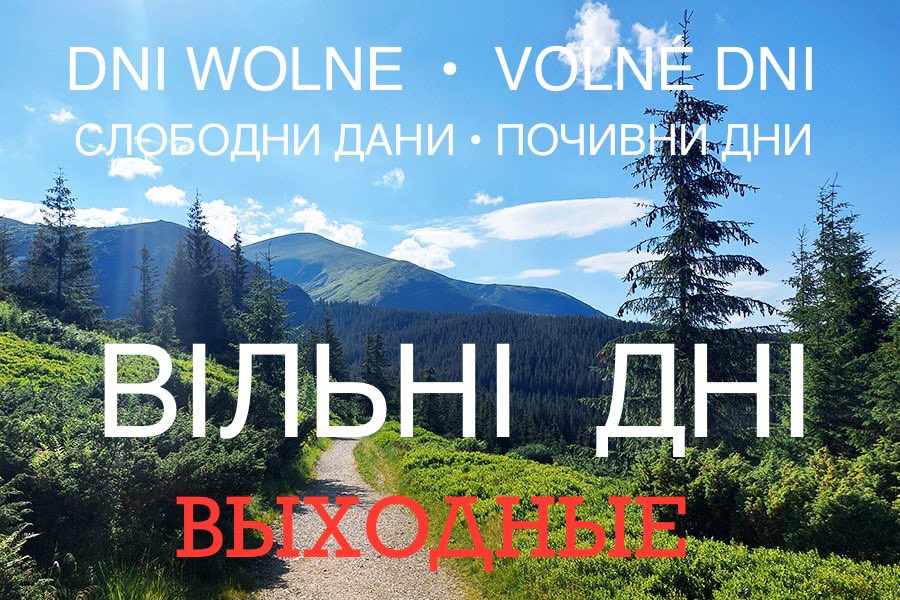 DNI WOLNE • VOLNÉ DNI
СЛОБОДНИ ДАНИ • ПОЧИВНИ ДНИ

ВІЛЬНІ ДНІ

ВЫХОДНЫЕ